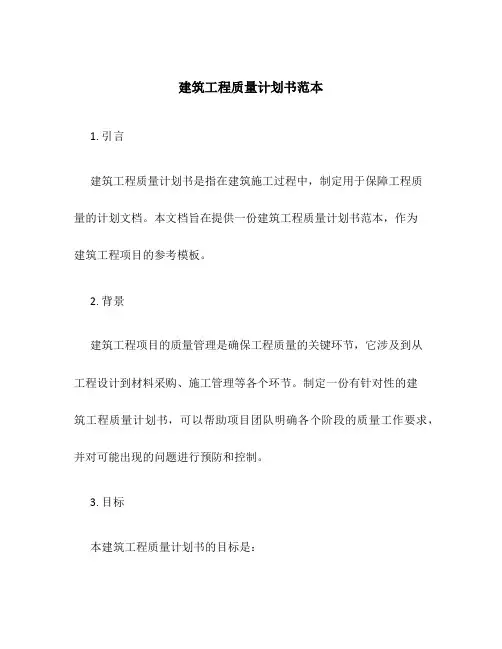 建筑工程质量计划书范本

1. 引言

建筑工程质量计划书是指在建筑施工过程中，制定用于保障工程质量的计划文档。本文档旨在提供一份建筑工程质量计划书范本，作为建筑工程项目的参考模板。

2. 背景

建筑工程项目的质量管理是确保工程质量的关键环节，它涉及到从工程设计到材料采购、施工管理等各个环节。制定一份有针对性的建筑工程质量计划书，可以帮助项目团队明确各个阶段的质量工作要求，并对可能出现的问题进行预防和控制。

3. 目标

本建筑工程质量计划书的目标是：